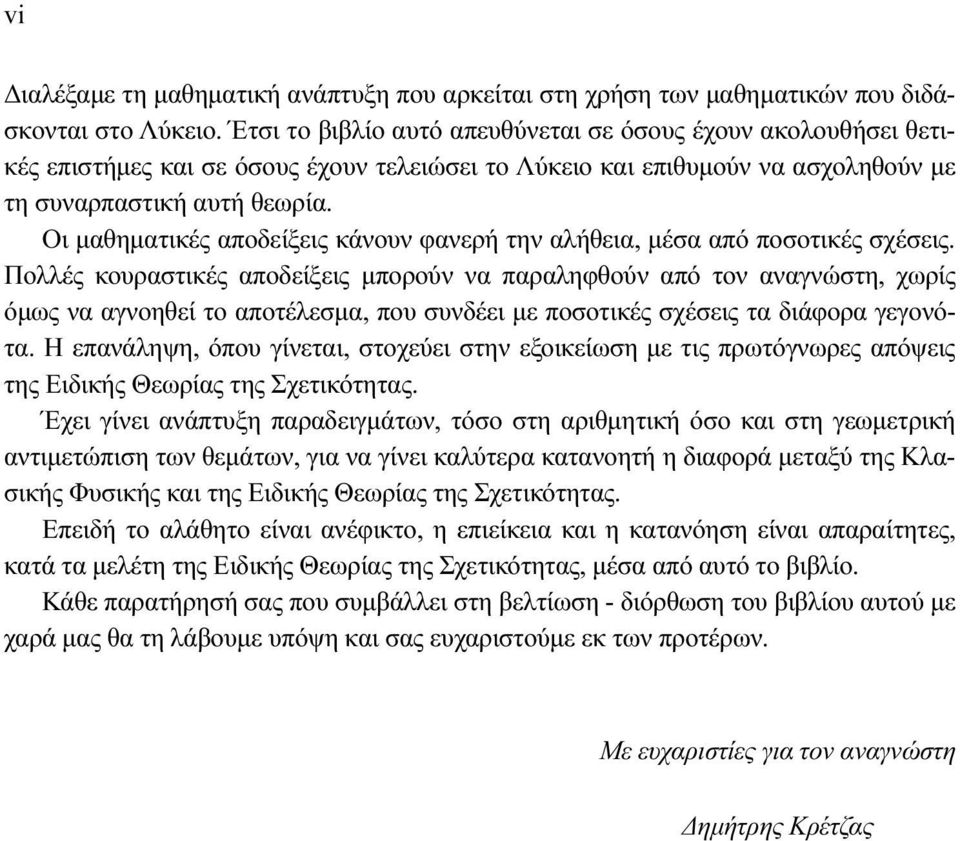 vi

Διαλέξαμε τη μαθηματική ανάπτυξη που αρκείται στη χρήση των μαθηματικών που διδάσκονται στο Λύκειο. Έτσι το βιβλίο αυτό απευθύνεται σε όσους έχουν ακολουθήσει θετικές επιστήμες και σε όσους έχουν τελειώσει το Λύκειο και επιθυμούν να ασχοληθούν με τη συναρπαστική αυτή θεωρία.

Οι μαθηματικές αποδείξεις κάνουν φανερή την αλήθεια, μέσα από ποσοτικές σχέσεις. Πολλές κουραστικές αποδείξεις μπορούν να παραληφθούν από τον αναγνώστη, χωρίς όμως να αγνοηθεί το αποτέλεσμα, που συνδέει με ποσοτικές σχέσεις τα διάφορα γεγονότα. Η επανάληψη, όπου γίνεται, στοχεύει στην εξοικείωση με τις πρωτόγνωρες απόψεις της Ειδικής Θεωρίας της Σχετικότητας.

Έχει γίνει ανάπτυξη παραδειγμάτων, τόσο στη αριθμητική όσο και στη γεωμετρική αντιμετώπιση των θεμάτων, για να γίνει καλύτερα κατανοητή η διαφορά μεταξύ της Κλασικής Φυσικής και της Ειδικής Θεωρίας της Σχετικότητας.

Επειδή το αλάθητο είναι ανέφικτο, η επιείκεια και η κατανόηση είναι απαραίτητες, κατά τα μελέτη της Ειδικής Θεωρίας της Σχετικότητας, μέσα από αυτό το βιβλίο.

Κάθε παρατήρησή σας που συμβάλλει στη βελτίωση - διόρθωση του βιβλίου αυτού με χαρά μας θα τη λάβουμε υπόψη και σας ευχαριστούμε εκ των προτέρων.

Με ευχαριστίες για τον αναγνώστη

Δημήτρης Κρέτζας